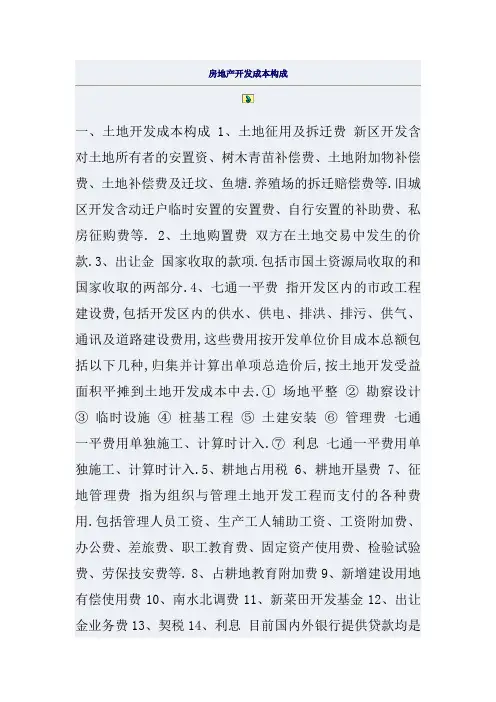 房地产开发成本构成

一、土地开发成本构成 1、土地征用及拆迁费 新区开发含对土地所有者的安置资、树木青苗补偿费、土地附加物补偿费、土地补偿费及迁坟、鱼塘.养殖场的拆迁赔偿费等.旧城区开发含动迁户临时安置的安置费、自行安置的补助费、私房征购费等. 2、土地购置费 双方在土地交易中发生的价款.3、出让金 国家收取的款项.包括市国土资源局收取的和国家收取的两部分.4、七通一平费 指开发区内的市政工程建设费,包括开发区内的供水、供电、排洪、排污、供气、通讯及道路建设费用,这些费用按开发单位价目成本总额包括以下几种,归集并计算出单项总造价后,按土地开发受益面积平摊到土地开发成本中去.① 场地平整 ② 勘察设计 ③ 临时设施 ④ 桩基工程 ⑤ 土建安装 ⑥ 管理费 七通一平费用单独施工、计算时计入.⑦ 利息 七通一平费用单独施工、计算时计入.5、耕地占用税 6、耕地开垦费 7、征地管理费 指为组织与管理土地开发工程而支付的各种费用.包括管理人员工资、生产工人辅助工资、工资附加费、办公费、差旅费、职工教育费、固定资产使用费、检验试验费、劳保技安费等. 8、占耕地教育附加费 9、新增建设用地有偿使用费 10、南水北调费 11、新菜田开发基金 12、出让金业务费 13、契税 14、利息 目前国内外银行提供贷款均是